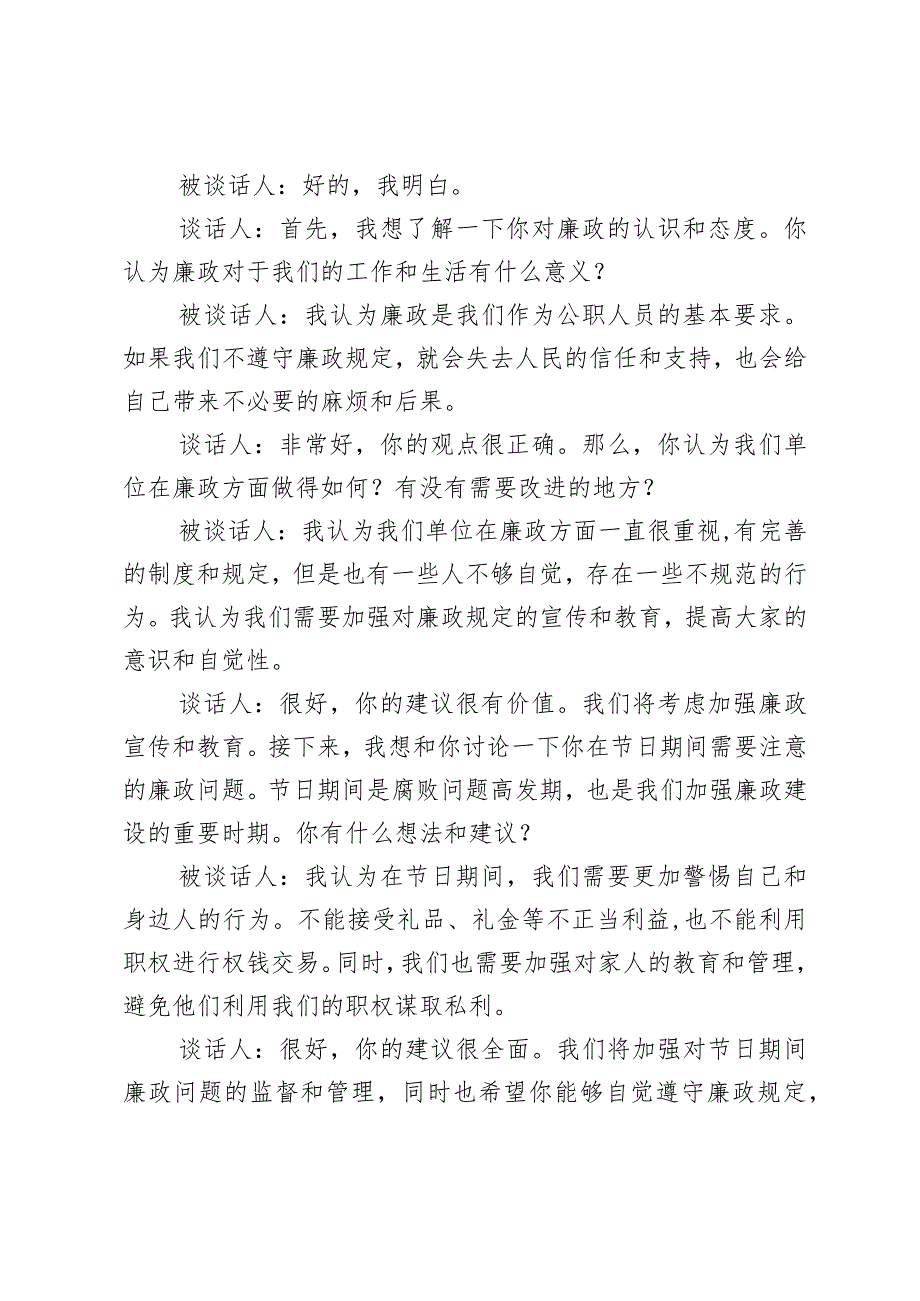 被谈话人：好的，我明白。

谈话人：首先，我想了解一下你对廉政的认识和态度。你认为廉政对于我们的工作和生活有什么意义？

被谈话人：我认为廉政是我们作为公职人员的基本要求。如果我们不遵守廉政规定，就会失去人民的信任和支持，也会给自己带来不必要的麻烦和后果。

谈话人：非常好，你的观点很正确。那么，你认为我们单位在廉政方面做得如何？有没有需要改进的地方？

被谈话人：我认为我们单位在廉政方面一直很重视,有完善的制度和规定，但是也有一些人不够自觉，存在一些不规范的行为。我认为我们需要加强对廉政规定的宣传和教育，提高大家的意识和自觉性。

谈话人：很好，你的建议很有价值。我们将考虑加强廉政宣传和教育。接下来，我想和你讨论一下你在节日期间需要注意的廉政问题。节日期间是腐败问题高发期，也是我们加强廉政建设的重要时期。你有什么想法和建议？

被谈话人：我认为在节日期间，我们需要更加警惕自己和身边人的行为。不能接受礼品、礼金等不正当利益,也不能利用职权进行权钱交易。同时,我们也需要加强对家人的教育和管理，避免他们利用我们的职权谋取私利。

谈话人：很好，你的建议很全面。我们将加强对节日期间廉政问题的监督和管理，同时也希望你能够自觉遵守廉政规定，